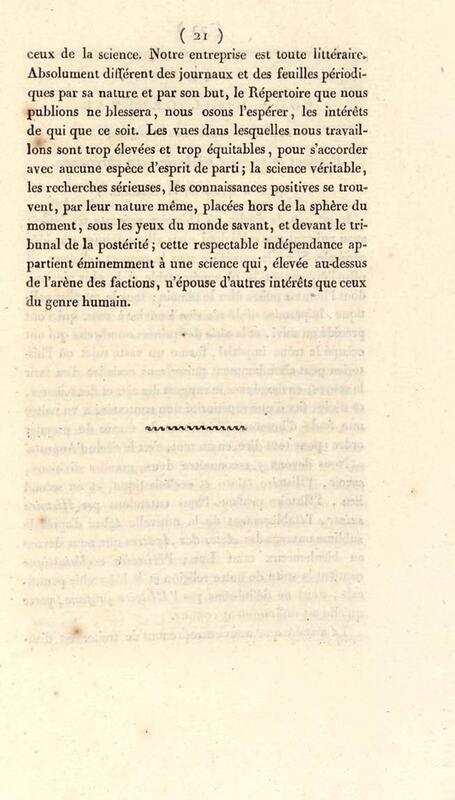 ( 21 )

ceux de la science. Notre entreprise est toute littéraire. Absolument différent des journaux et des feuilles périodiques par sa nature et par son but, le Répertoire que nous publions ne blessera, nous osons l'espérer, les intérêts de qui que ce soit. Les vues dans lesquelles nous travaillons sont trop élevées et trop équitables, pour s'accorder avec aucune espèce d'esprit de parti; la science véritable, les recherches sérieuses, les connaissances positives se trouvent, par leur nature même, placées hors de la sphère du moment, sous les yeux du monde savant, et devant le tribunal de la postérité; cette respectable indépendance appartient éminemment à une science qui, élevée au-dessus de l'arène des factions, n'épouse d'autres intérêts que ceux du genre humain.